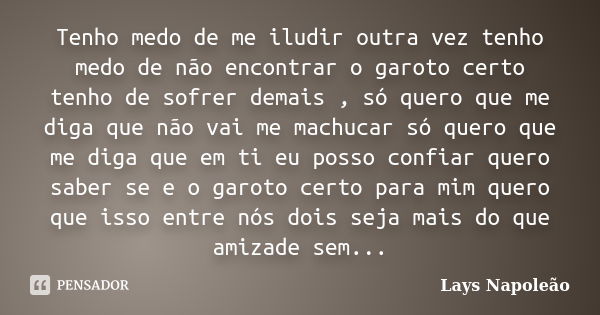 Tenho medo de me iludir outra vez tenho medo de não encontrar o garoto certo tenho de sofrer demais , só quero que me diga que não vai me machucar só quero que me diga que em ti eu posso confiar quero saber se e o garoto certo para mim quero que isso entre nós dois seja mais do que amizade sem...

PENSADOR

Lays Napoleão